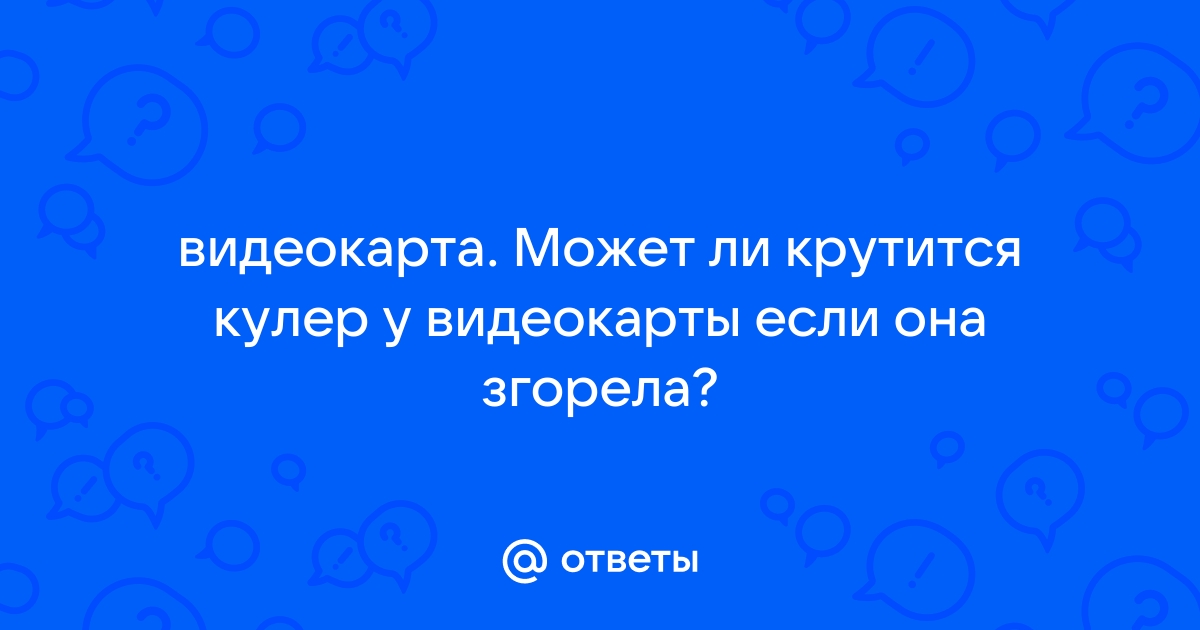 видеокарта. Может ли крутится кулер у видеокарты если она згорела?

@ ответы